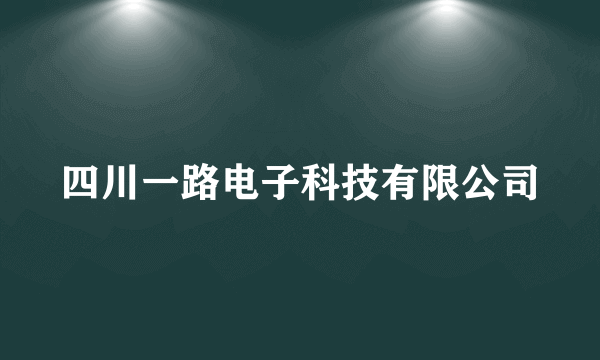 四川一路电子科技有限公司